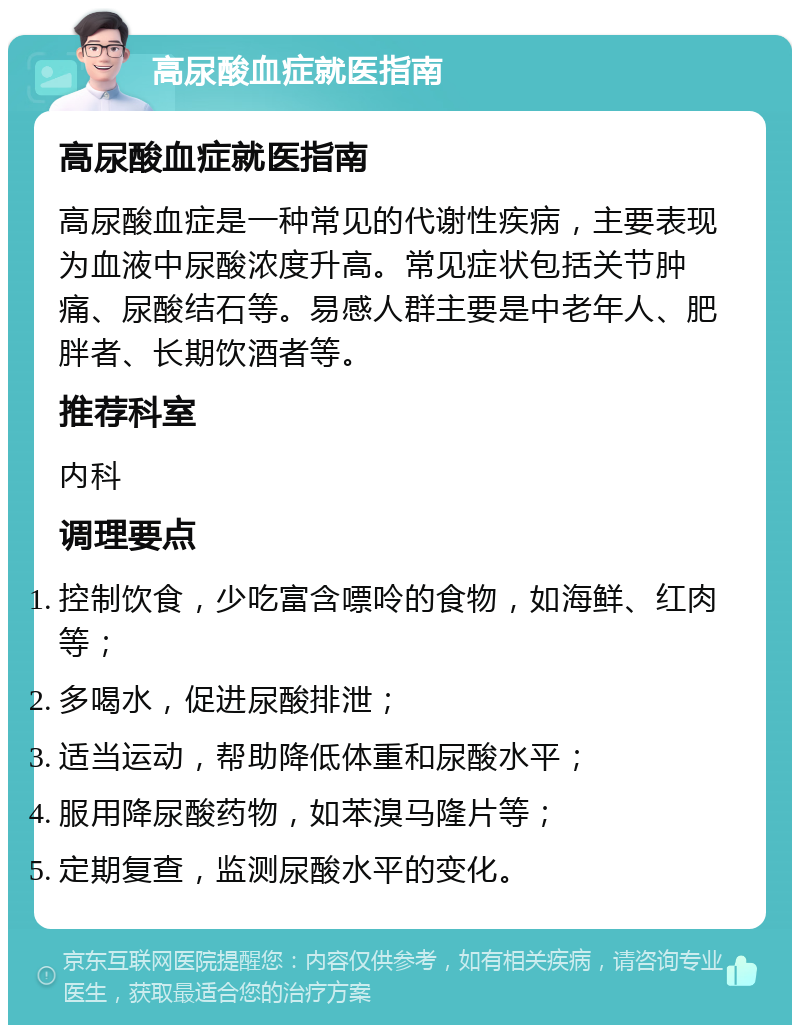 高尿酸血症就医指南

高尿酸血症就医指南

高尿酸血症是一种常见的代谢性疾病，主要表现为血液中尿酸浓度升高。常见症状包括关节肿痛、尿酸结石等。易感人群主要是中老年人、肥胖者、长期饮酒者等。

推荐科室

内科

调理要点

1. 控制饮食，少吃富含嘌呤的食物，如海鲜、红肉等；
2. 多喝水，促进尿酸排泄；
3. 适当运动，帮助降低体重和尿酸水平；
4. 服用降尿酸药物，如苯溴马隆片等；
5. 定期复查，监测尿酸水平的变化。

京东互联网医院提醒您：内容仅供参考，如有相关疾病，请咨询专业医生，获取最适合您的治疗方案